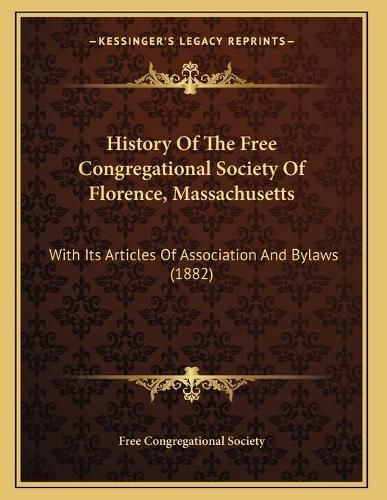 —KESSINGER'S LEGACY REPRINTS—

History Of The Free Congregational Society Of Florence, Massachusetts

With Its Articles Of Association And Bylaws (1882)

Free Congregational Society